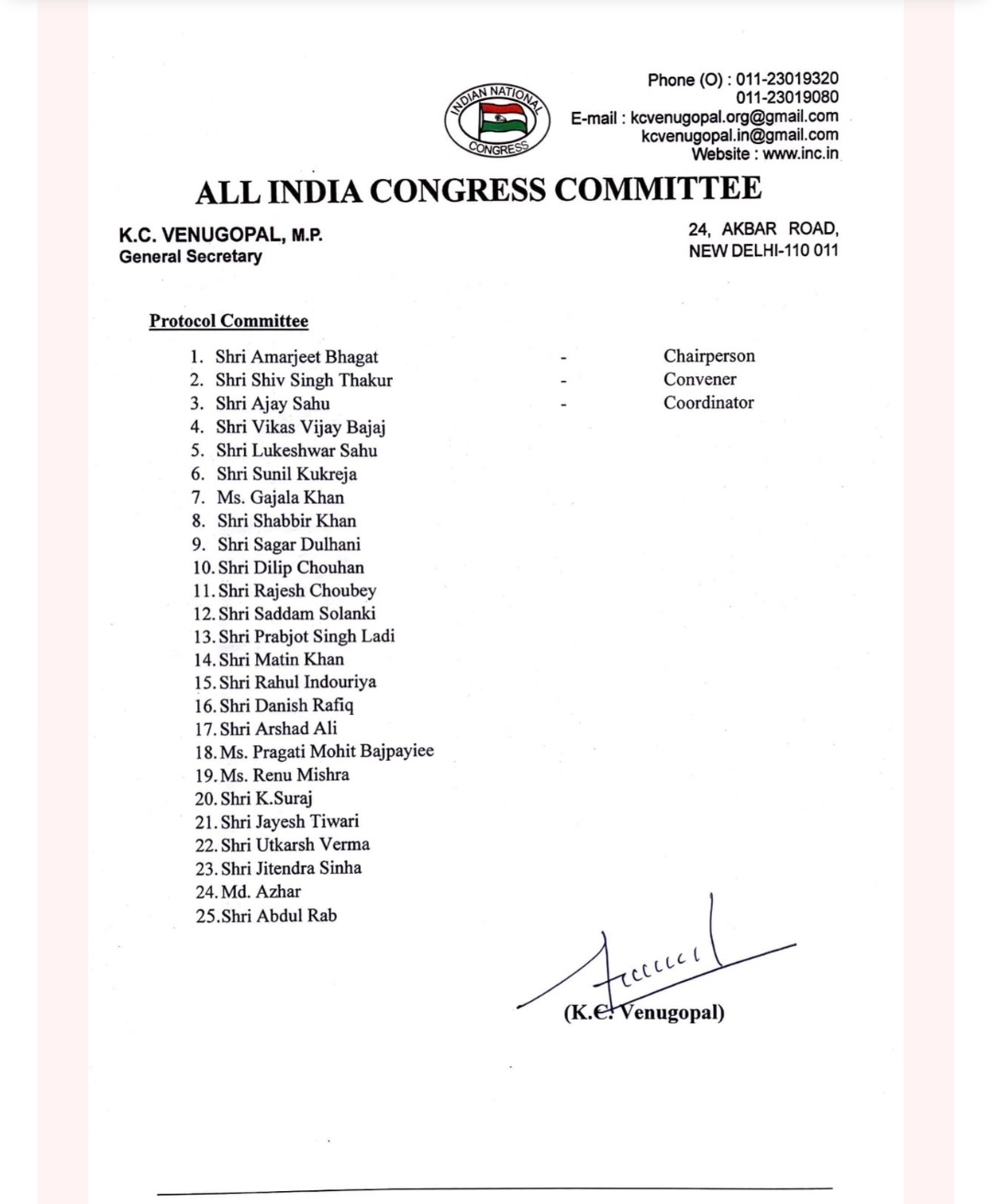 INDIAN NATIONAL CONGRESS

Phone (O) : 011-23019320
011-23019080
E-mail : kcvenugopal.org@gmail.com
kcvenugopal.in@gmail.com
Website : www.inc.in

ALL INDIA CONGRESS COMMITTEE

K.C. VENUGOPAL, M.P.
General Secretary

24, AKBAR ROAD,
NEW DELHI-110 011

Protocol Committee

1. Shri Amarjeet Bhagat - Chairperson
2. Shri Shiv Singh Thakur - Convener
3. Shri Ajay Sahu - Coordinator
4. Shri Vikas Vijay Bajaj
5. Shri Lukeshwar Sahu
6. Shri Sunil Kukreja
7. Ms. Gajala Khan
8. Shri Shabbir Khan
9. Shri Sagar Dulhani
10. Shri Dilip Chouhan
11. Shri Rajesh Choubey
12. Shri Saddam Solanki
13. Shri Prabjot Singh Ladi
14. Shri Matin Khan
15. Shri Rahul Indouriya
16. Shri Danish Rafiq
17. Shri Arshad Ali
18. Ms. Pragati Mohit Bajpayiee
19. Ms. Renu Mishra
20. Shri K.Suraj
21. Shri Jayesh Tiwari
22. Shri Utkarsh Verma
23. Shri Jitendra Sinha
24. Md. Azhar
25. Shri Abdul Rab

(K.C. Venugopal)